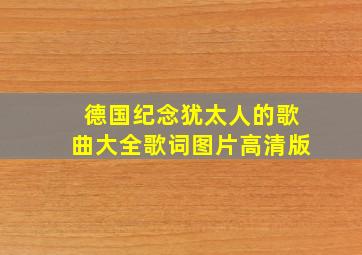 德国纪念犹太人的歌曲大全歌词图片高清版